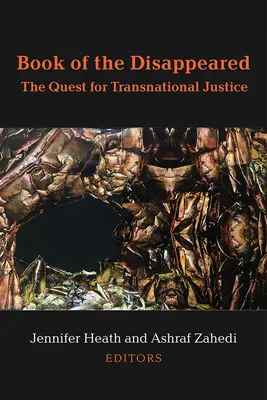 Book of the Disappeared
The Quest for Transnational Justice

Jennifer Heath and Ashraf Zahedi
EDITORS